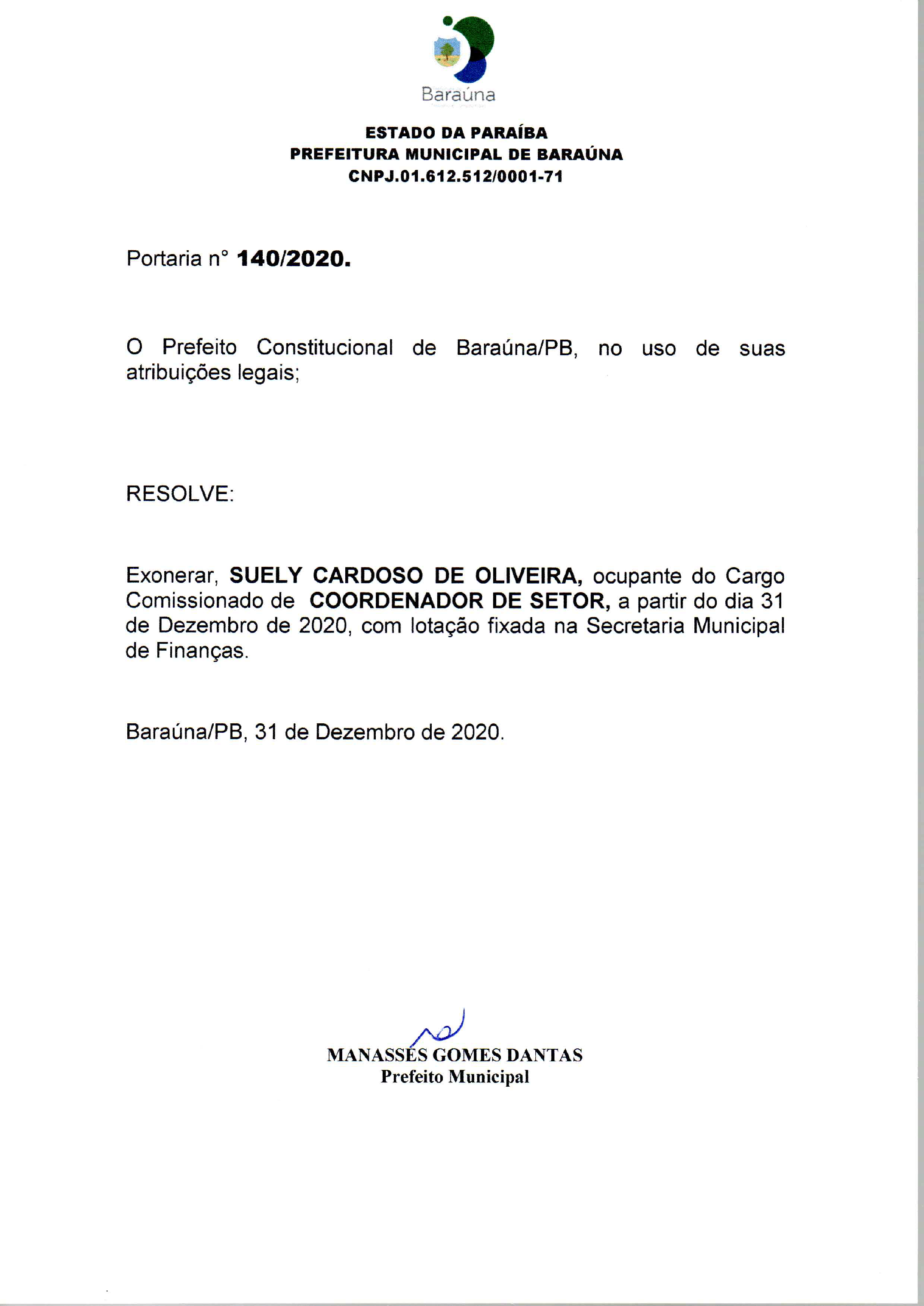 Baraúna

ESTADO DA PARAÍBA
PREFEITURA MUNICIPAL DE BARAÚNA
CNPJ.01.612.512/0001-71

Portaria n° 140/2020.

O Prefeito Constitucional de Baraúna/PB, no uso de suas atribuições legais;

RESOLVE:

Exonerar, SUELY CARDOSO DE OLIVEIRA, ocupante do Cargo Comissionado de COORDENADOR DE SETOR, a partir do dia 31 de Dezembro de 2020, com lotação fixada na Secretaria Municipal de Finanças.

Baraúna/PB, 31 de Dezembro de 2020.

MANASSÉS GOMES DANTAS
Prefeito Municipal